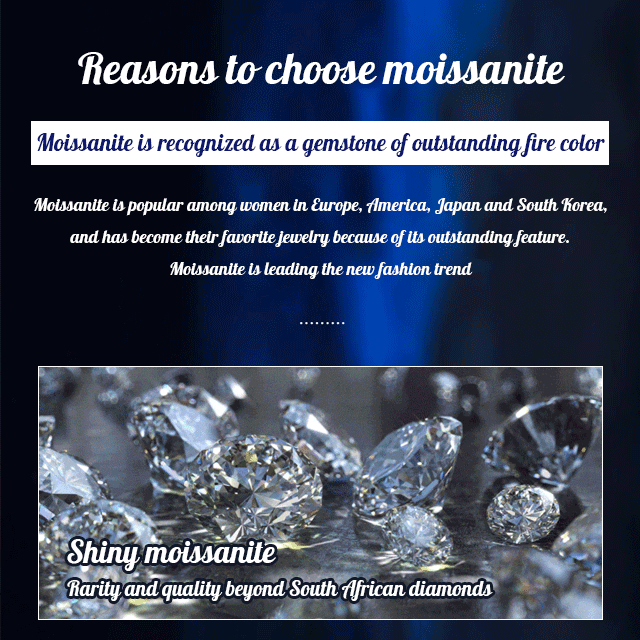 Reasons to choose moissanite

Moissanite is recognized as a gemstone of outstanding fire color

Moissanite is popular among women in Europe, America, Japan and South Korea, and has become their favorite jewelry because of its outstanding feature. Moissanite is leading the new fashion trend

.........

Shiny moissanite

Rarity and quality beyond South African diamonds